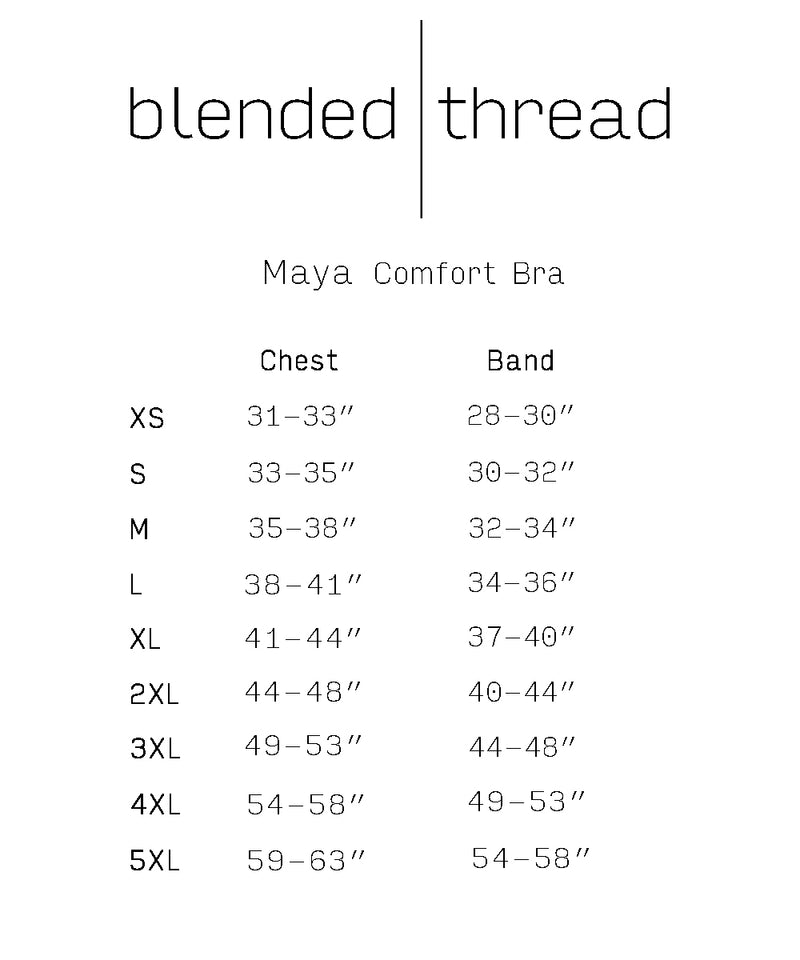 blended | thread

Maya Comfort Bra

| | Chest | Band |
|---|---|---|
| XS | 31–33″ | 28–30″ |
| S | 33–35″ | 30–32″ |
| M | 35–38″ | 32–34″ |
| L | 38–41″ | 34–36″ |
| XL | 41–44″ | 37–40″ |
| 2XL | 44–48″ | 40–44″ |
| 3XL | 49–53″ | 44–48″ |
| 4XL | 54–58″ | 49–53″ |
| 5XL | 59–63″ | 54–58″ |